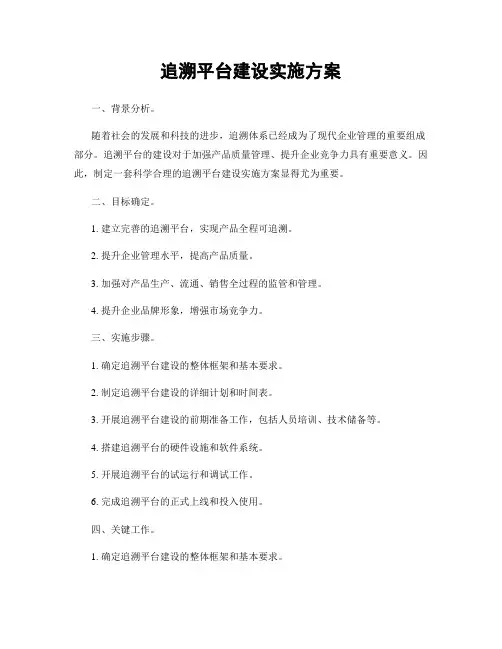 追溯平台建设实施方案

一、背景分析。

随着社会的发展和科技的进步，追溯体系已经成为了现代企业管理的重要组成部分。追溯平台的建设对于加强产品质量管理、提升企业竞争力具有重要意义。因此，制定一套科学合理的追溯平台建设实施方案显得尤为重要。

二、目标确定。

1. 建立完善的追溯平台，实现产品全程可追溯。

2. 提升企业管理水平，提高产品质量。

3. 加强对产品生产、流通、销售全过程的监管和管理。

4. 提升企业品牌形象，增强市场竞争力。

三、实施步骤。

1. 确定追溯平台建设的整体框架和基本要求。

2. 制定追溯平台建设的详细计划和时间表。

3. 开展追溯平台建设的前期准备工作，包括人员培训、技术储备等。

4. 搭建追溯平台的硬件设施和软件系统。

5. 开展追溯平台的试运行和调试工作。

6. 完成追溯平台的正式上线和投入使用。

四、关键工作。

1. 确定追溯平台建设的整体框架和基本要求。